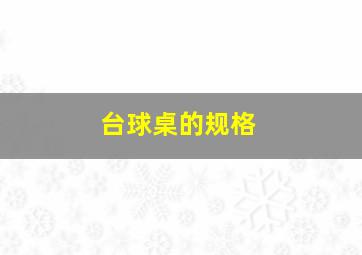 台球桌的规格